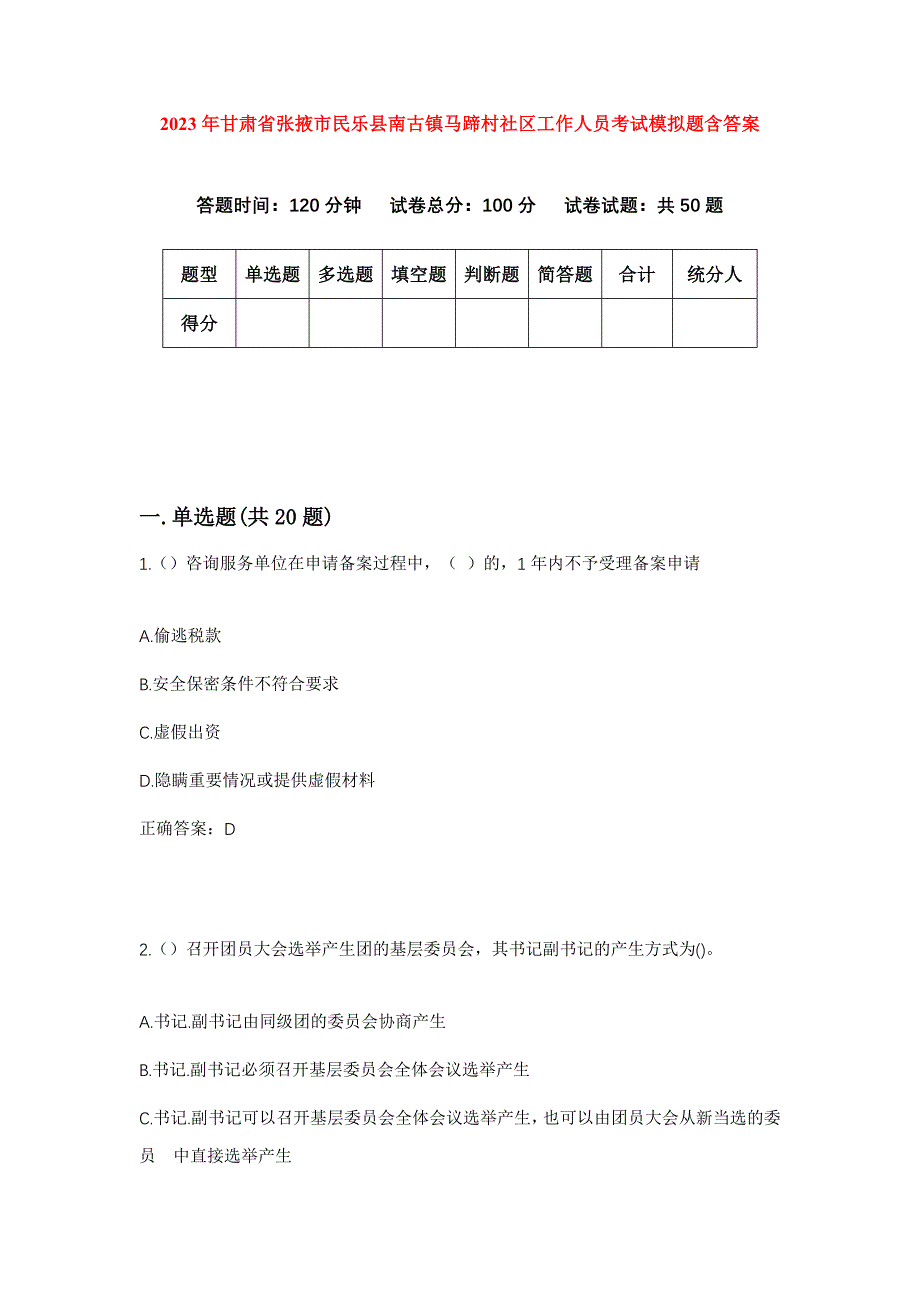 2023年甘肃省张掖市民乐县南古镇马蹄村社区工作人员考试模拟题含答案

答题时间：120分钟　试卷总分：100分　试卷试题：共50题

| 题型 | 单选题 | 多选题 | 填空题 | 判断题 | 简答题 | 合计 | 统分人 |
|---|---|---|---|---|---|---|---|
| 得分 | | | | | | | |

一.单选题(共20题)

1.()咨询服务单位在申请备案过程中，（ ）的，1年内不予受理备案申请

A.偷逃税款

B.安全保密条件不符合要求

C.虚假出资

D.隐瞒重要情况或提供虚假材料

正确答案：D

2.()召开团员大会选举产生团的基层委员会，其书记副书记的产生方式为()。

A.书记.副书记由同级团的委员会协商产生

B.书记.副书记必须召开基层委员会全体会议选举产生

C.书记.副书记可以召开基层委员会全体会议选举产生，也可以由团员大会从新当选的委员　中直接选举产生